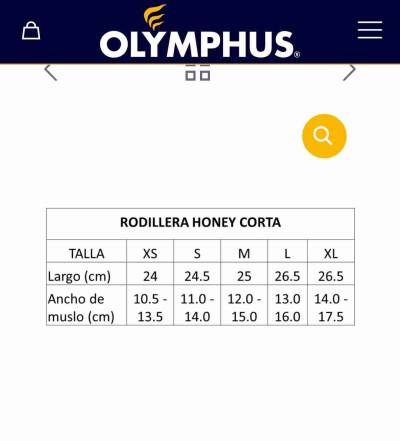 OLYMPHUS®

RODILLERA HONEY CORTA

| TALLA | XS | S | M | L | XL |
|---|---|---|---|---|---|
| Largo (cm) | 24 | 24.5 | 25 | 26.5 | 26.5 |
| Ancho de muslo (cm) | 10.5 - 13.5 | 11.0 - 14.0 | 12.0 - 15.0 | 13.0 16.0 | 14.0 - 17.5 |